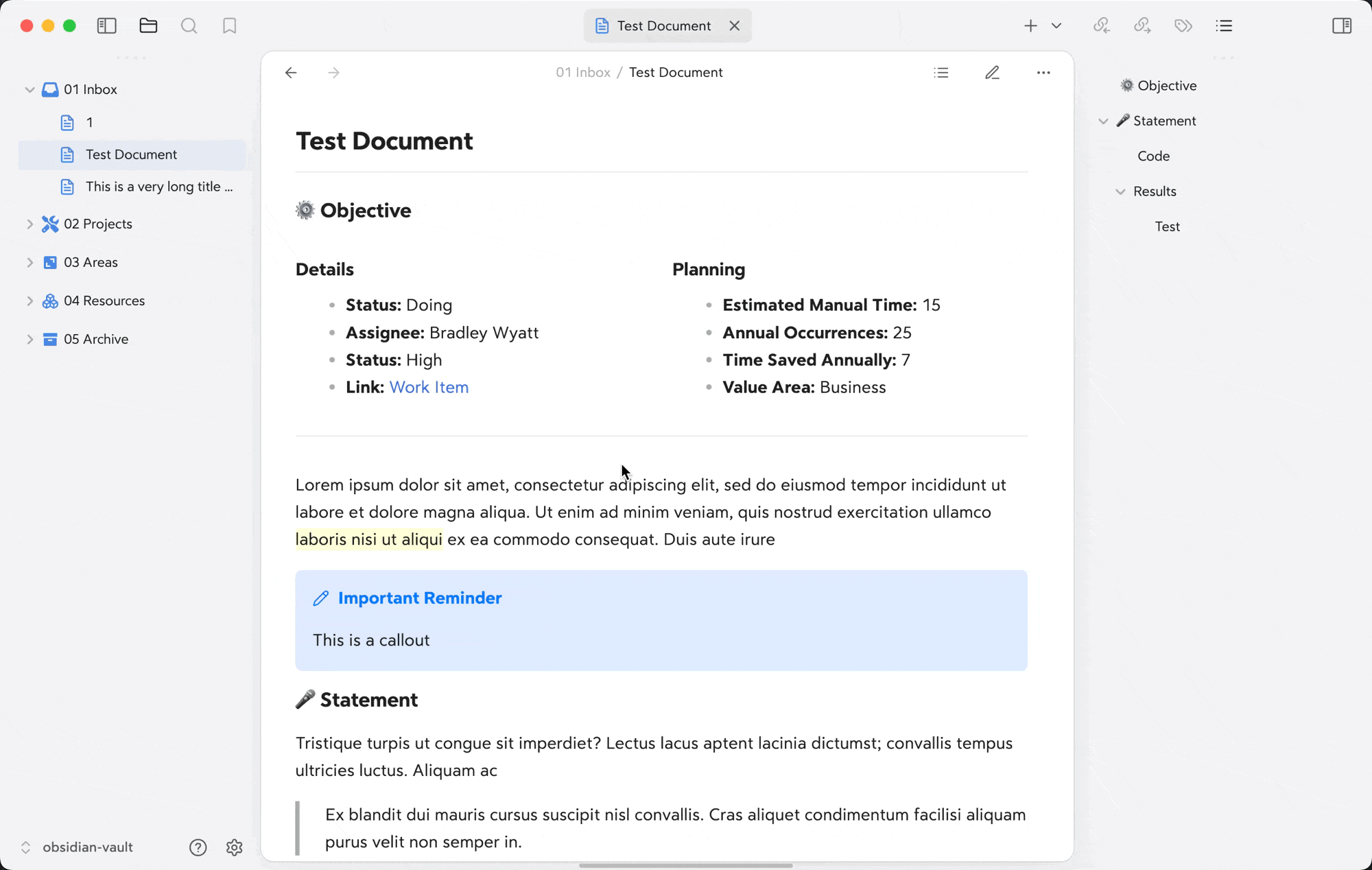 Test Document

01 Inbox
1
Test Document
This is a very long title ...
02 Projects
03 Areas
04 Resources
05 Archive

obsidian-vault

01 Inbox / Test Document

Test Document

Objective

Details

- **Status:** Doing
- **Assignee:** Bradley Wyatt
- **Status:** High
- **Link:** Work Item

Planning

- **Estimated Manual Time:** 15
- **Annual Occurrences:** 25
- **Time Saved Annually:** 7
- **Value Area:** Business

Lorem ipsum dolor sit amet, consectetur adipiscing elit, sed do eiusmod tempor incididunt ut labore et dolore magna aliqua. Ut enim ad minim veniam, quis nostrud exercitation ullamco laboris nisi ut aliqui ex ea commodo consequat. Duis aute irure

Important Reminder

This is a callout

Statement

Tristique turpis ut congue sit imperdiet? Lectus lacus aptent lacinia dictumst; convallis tempus ultricies luctus. Aliquam ac

Ex blandit dui mauris cursus suscipit nisl convallis. Cras aliquet condimentum facilisi aliquam purus velit non semper in.

Objective
Statement
Code
Results
Test